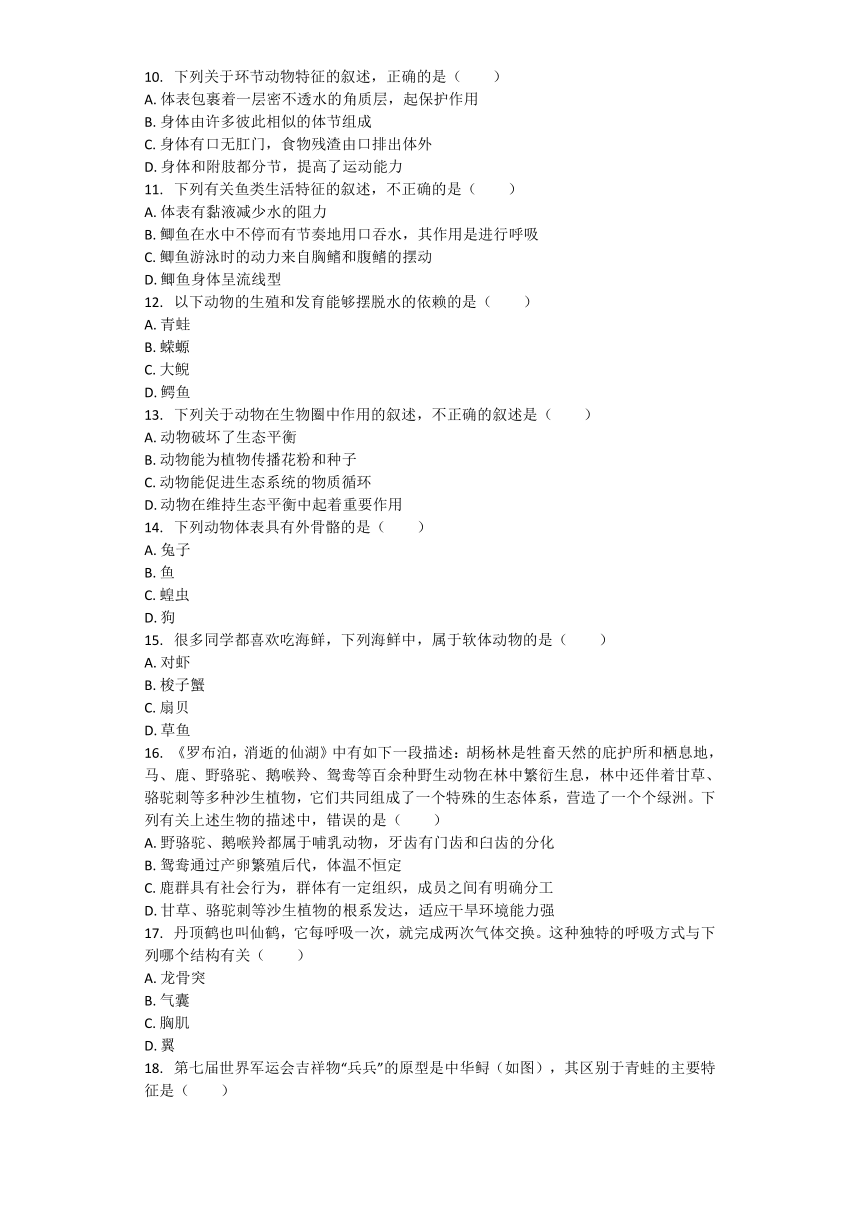 10. 下列关于环节动物特征的叙述，正确的是（　　）
A. 体表包裹着一层密不透水的角质层，起保护作用
B. 身体由许多彼此相似的体节组成
C. 身体有口无肛门，食物残渣由口排出体外
D. 身体和附肢都分节，提高了运动能力
11. 下列有关鱼类生活特征的叙述，不正确的是（　　）
A. 体表有黏液减少水的阻力
B. 鲫鱼在水中不停而有节奏地用口吞水，其作用是进行呼吸
C. 鲫鱼游泳时的动力来自胸鳍和腹鳍的摆动
D. 鲫鱼身体呈流线型
12. 以下动物的生殖和发育能够摆脱水的依赖的是（　　）
A. 青蛙
B. 蝾螈
C. 大鲵
D. 鳄鱼
13. 下列关于动物在生物圈中作用的叙述，不正确的叙述是（　　）
A. 动物破坏了生态平衡
B. 动物能为植物传播花粉和种子
C. 动物能促进生态系统的物质循环
D. 动物在维持生态平衡中起着重要作用
14. 下列动物体表具有外骨骼的是（　　）
A. 兔子
B. 鱼
C. 蝗虫
D. 狗
15. 很多同学都喜欢吃海鲜，下列海鲜中，属于软体动物的是（　　）
A. 对虾
B. 梭子蟹
C. 扇贝
D. 草鱼
16. 《罗布泊，消逝的仙湖》中有如下一段描述：胡杨林是牲畜天然的庇护所和栖息地，马、鹿、野骆驼、鹅喉羚、鸳鸯等百余种野生动物在林中繁衍生息，林中还伴着甘草、骆驼刺等多种沙生植物，它们共同组成了一个特殊的生态体系，营造了一个个绿洲。下列有关上述生物的描述中，错误的是（　　）
A. 野骆驼、鹅喉羚都属于哺乳动物，牙齿有门齿和臼齿的分化
B. 鸳鸯通过产卵繁殖后代，体温不恒定
C. 鹿群具有社会行为，群体有一定组织，成员之间有明确分工
D. 甘草、骆驼刺等沙生植物的根系发达，适应干旱环境能力强
17. 丹顶鹤也叫仙鹤，它每呼吸一次，就完成两次气体交换。这种独特的呼吸方式与下列哪个结构有关（　　）
A. 龙骨突
B. 气囊
C. 胸肌
D. 翼
18. 第七届世界军运会吉祥物“兵兵”的原型是中华鲟（如图），其区别于青蛙的主要特征是（　　）